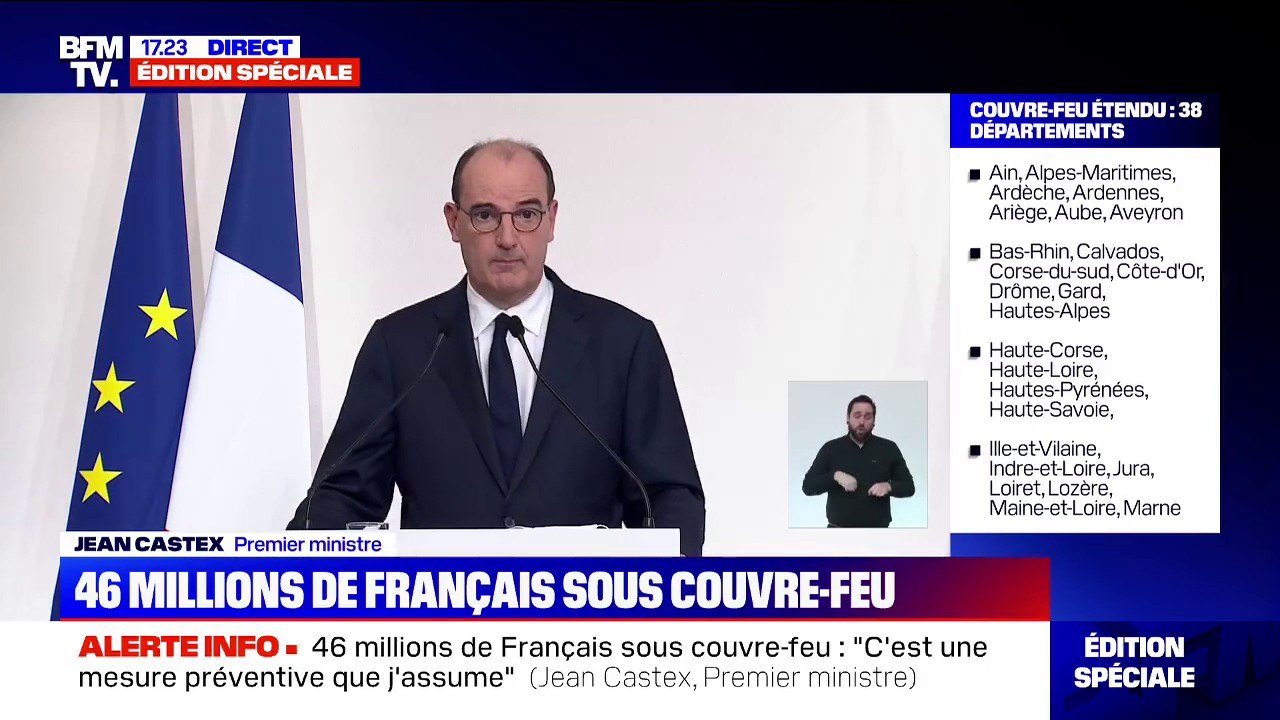 BFM TV.
17.23 DIRECT
ÉDITION SPÉCIALE

COUVRE-FEU ÉTENDU : 38 DÉPARTEMENTS

Ain, Alpes-Maritimes, Ardèche, Ardennes, Ariège, Aube, Aveyron

Bas-Rhin, Calvados, Corse-du-sud, Côte-d'Or, Drôme, Gard, Hautes-Alpes

Haute-Corse, Haute-Loire, Hautes-Pyrénées, Haute-Savoie,

Ille-et-Vilaine, Indre-et-Loire, Jura, Loiret, Lozère, Maine-et-Loire, Marne

JEAN CASTEX Premier ministre

46 MILLIONS DE FRANÇAIS SOUS COUVRE-FEU

ALERTE INFO ▪ 46 millions de Français sous couvre-feu : "C'est une mesure préventive que j'assume" (Jean Castex, Premier ministre)

ÉDITION SPÉCIALE